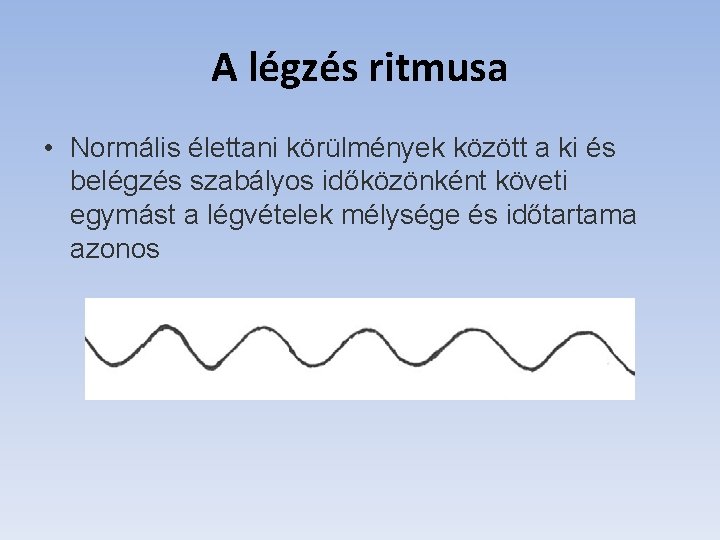 A légzés ritmusa

• Normális élettani körülmények között a ki és belégzés szabályos időközönként követi egymást a légvételek mélysége és időtartama azonos